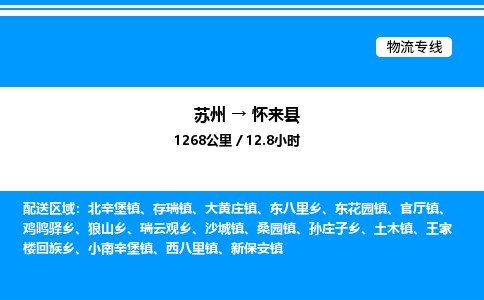 物流专线

苏州 → 怀来县
1268公里 / 12.8小时

配送区域：北辛堡镇、存瑞镇、大黄庄镇、东八里乡、东花园镇、官厅镇、鸡鸣驿乡、狼山乡、瑞云观乡、沙城镇、桑园镇、孙庄子乡、土木镇、王家楼回族乡、小南辛堡镇、西八里镇、新保安镇